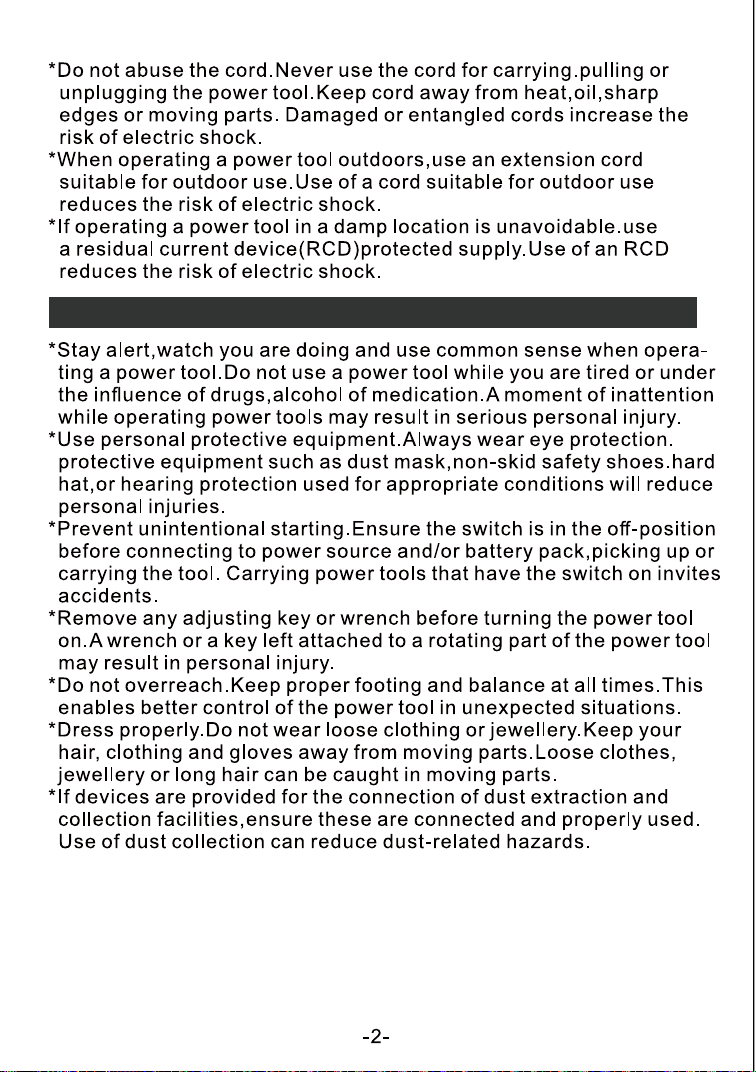 *Do not abuse the cord.Never use the cord for carrying.pulling or unplugging the power tool.Keep cord away from heat,oil,sharp edges or moving parts. Damaged or entangled cords increase the risk of electric shock.
*When operating a power tool outdoors,use an extension cord suitable for outdoor use.Use of a cord suitable for outdoor use reduces the risk of electric shock.
*If operating a power tool in a damp location is unavoidable.use a residual current device(RCD)protected supply.Use of an RCD reduces the risk of electric shock.

*Stay alert,watch you are doing and use common sense when operating a power tool.Do not use a power tool while you are tired or under the influence of drugs,alcohol of medication.A moment of inattention while operating power tools may result in serious personal injury.
*Use personal protective equipment.Always wear eye protection. protective equipment such as dust mask,non-skid safety shoes.hard hat,or hearing protection used for appropriate conditions will reduce personal injuries.
*Prevent unintentional starting.Ensure the switch is in the off-position before connecting to power source and/or battery pack,picking up or carrying the tool. Carrying power tools that have the switch on invites accidents.
*Remove any adjusting key or wrench before turning the power tool on.A wrench or a key left attached to a rotating part of the power tool may result in personal injury.
*Do not overreach.Keep proper footing and balance at all times.This enables better control of the power tool in unexpected situations.
*Dress properly.Do not wear loose clothing or jewellery.Keep your hair, clothing and gloves away from moving parts.Loose clothes, jewellery or long hair can be caught in moving parts.
*If devices are provided for the connection of dust extraction and collection facilities,ensure these are connected and properly used. Use of dust collection can reduce dust-related hazards.

-2-